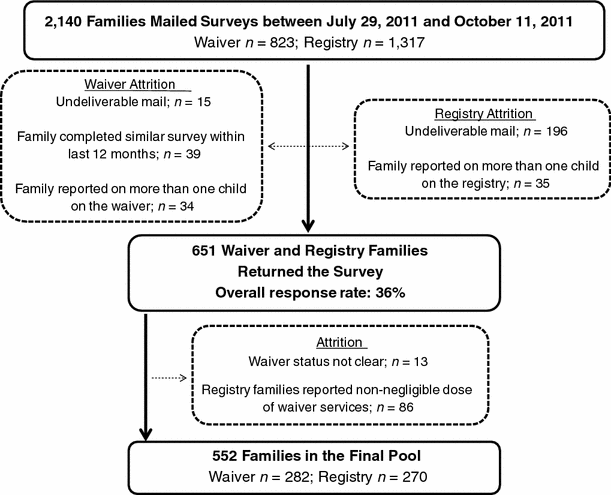 2,140 Families Mailed Surveys between July 29, 2011 and October 11, 2011
Waiver $n$ = 823; Registry $n$ = 1,317

Waiver Attrition
Undeliverable mail; $n$ = 15

Family completed similar survey within last 12 months; $n$ = 39

Family reported on more than one child on the waiver; $n$ = 34

Registry Attrition
Undeliverable mail; $n$ = 196

Family reported on more than one child on the registry; $n$ = 35

651 Waiver and Registry Families
Returned the Survey
Overall response rate: 36%

Attrition
Waiver status not clear; $n$ = 13

Registry families reported non-negligible dose of waiver services; $n$ = 86

552 Families in the Final Pool
Waiver $n$ = 282; Registry $n$ = 270